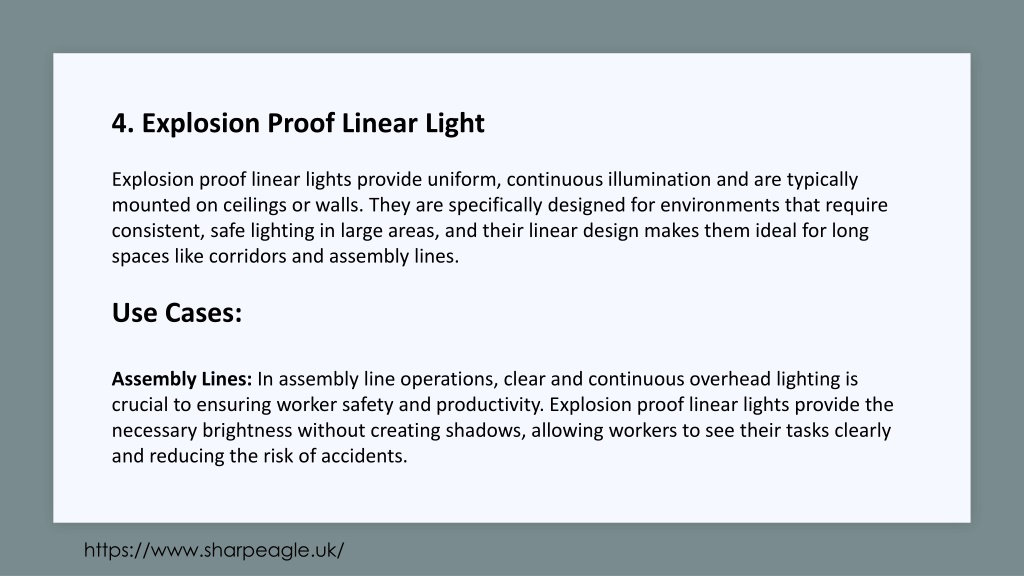 4. Explosion Proof Linear Light

Explosion proof linear lights provide uniform, continuous illumination and are typically mounted on ceilings or walls. They are specifically designed for environments that require consistent, safe lighting in large areas, and their linear design makes them ideal for long spaces like corridors and assembly lines.

Use Cases:

Assembly Lines: In assembly line operations, clear and continuous overhead lighting is crucial to ensuring worker safety and productivity. Explosion proof linear lights provide the necessary brightness without creating shadows, allowing workers to see their tasks clearly and reducing the risk of accidents.

https://www.sharpeagle.uk/